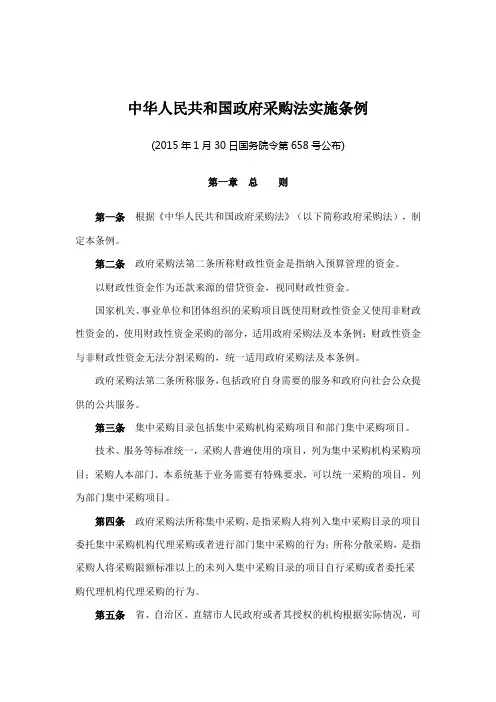 中华人民共和国政府采购法实施条例

(2015 年 1 月 30 日国务院令第 658 号公布)

第一章　总　　则

第一条　根据《中华人民共和国政府采购法》（以下简称政府采购法），制定本条例。

第二条　政府采购法第二条所称财政性资金是指纳入预算管理的资金。

以财政性资金作为还款来源的借贷资金，视同财政性资金。

国家机关、事业单位和团体组织的采购项目既使用财政性资金又使用非财政性资金的，使用财政性资金采购的部分，适用政府采购法及本条例；财政性资金与非财政性资金无法分割采购的，统一适用政府采购法及本条例。

政府采购法第二条所称服务，包括政府自身需要的服务和政府向社会公众提供的公共服务。

第三条　集中采购目录包括集中采购机构采购项目和部门集中采购项目。

技术、服务等标准统一，采购人普遍使用的项目，列为集中采购机构采购项目；采购人本部门、本系统基于业务需要有特殊要求，可以统一采购的项目，列为部门集中采购项目。

第四条　政府采购法所称集中采购，是指采购人将列入集中采购目录的项目委托集中采购机构代理采购或者进行部门集中采购的行为；所称分散采购，是指采购人将采购限额标准以上的未列入集中采购目录的项目自行采购或者委托采购代理机构代理采购的行为。

第五条　省、自治区、直辖市人民政府或者其授权的机构根据实际情况，可